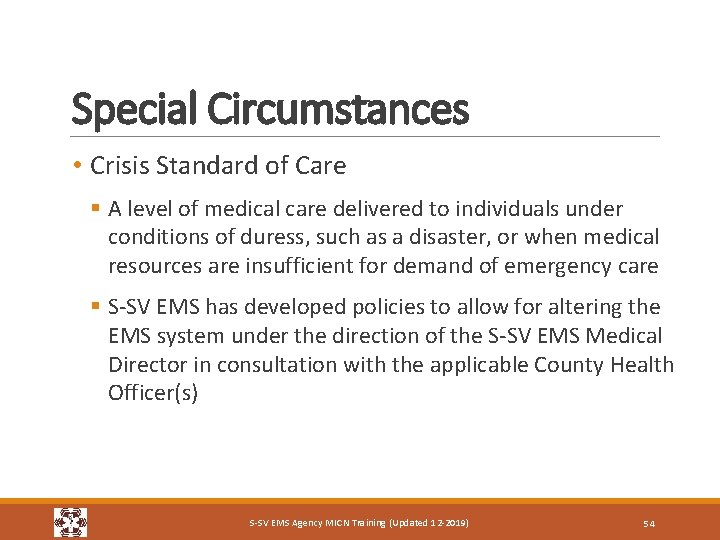 Special Circumstances

• Crisis Standard of Care

▪ A level of medical care delivered to individuals under conditions of duress, such as a disaster, or when medical resources are insufficient for demand of emergency care

▪ S-SV EMS has developed policies to allow for altering the EMS system under the direction of the S-SV EMS Medical Director in consultation with the applicable County Health Officer(s)

S-SV EMS Agency MICN Training (Updated 12-2019)

54